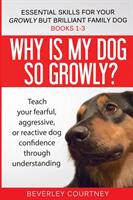 ESSENTIAL SKILLS FOR YOUR GROWLY BUT BRILLIANT FAMILY DOG
BOOKS 1-3

WHY IS MY DOG SO GROWLY?

Teach your fearful, aggressive, or reactive dog confidence through understanding

BEVERLEY COURTNEY